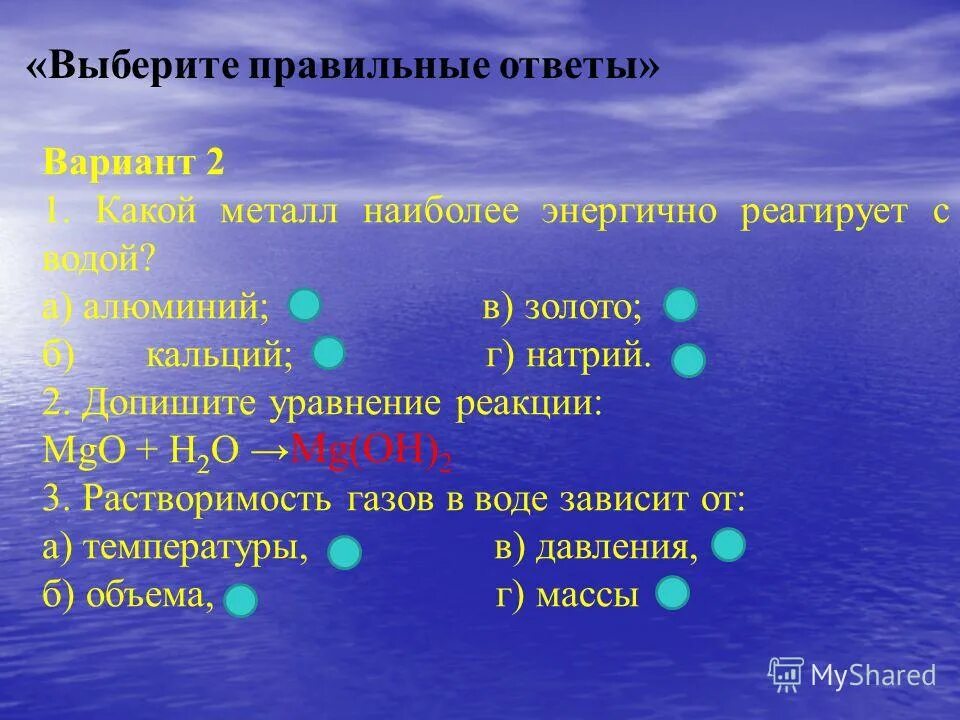 «Выберите правильные ответы»

Вариант 2

1. Какой металл наиболее энергично реагирует с водой?

а) алюминий; в) золото;

б) кальций; г) натрий.

2. Допишите уравнение реакции:

$MgO + H_2O \rightarrow Mg(OH)_2$

3. Растворимость газов в воде зависит от:

а) температуры, в) давления,

б) объема, г) массы

MyShared